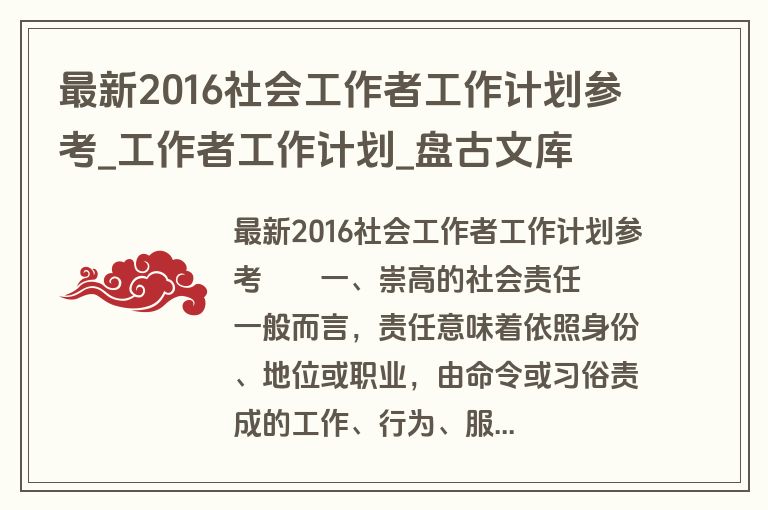 最新2016社会工作者工作计划参考_工作者工作计划_盘古文库

最新2016社会工作者工作计划参考　　一、崇高的社会责任　一般而言，责任意味着依照身份、地位或职业，由命令或习俗责成的工作、行为、服...